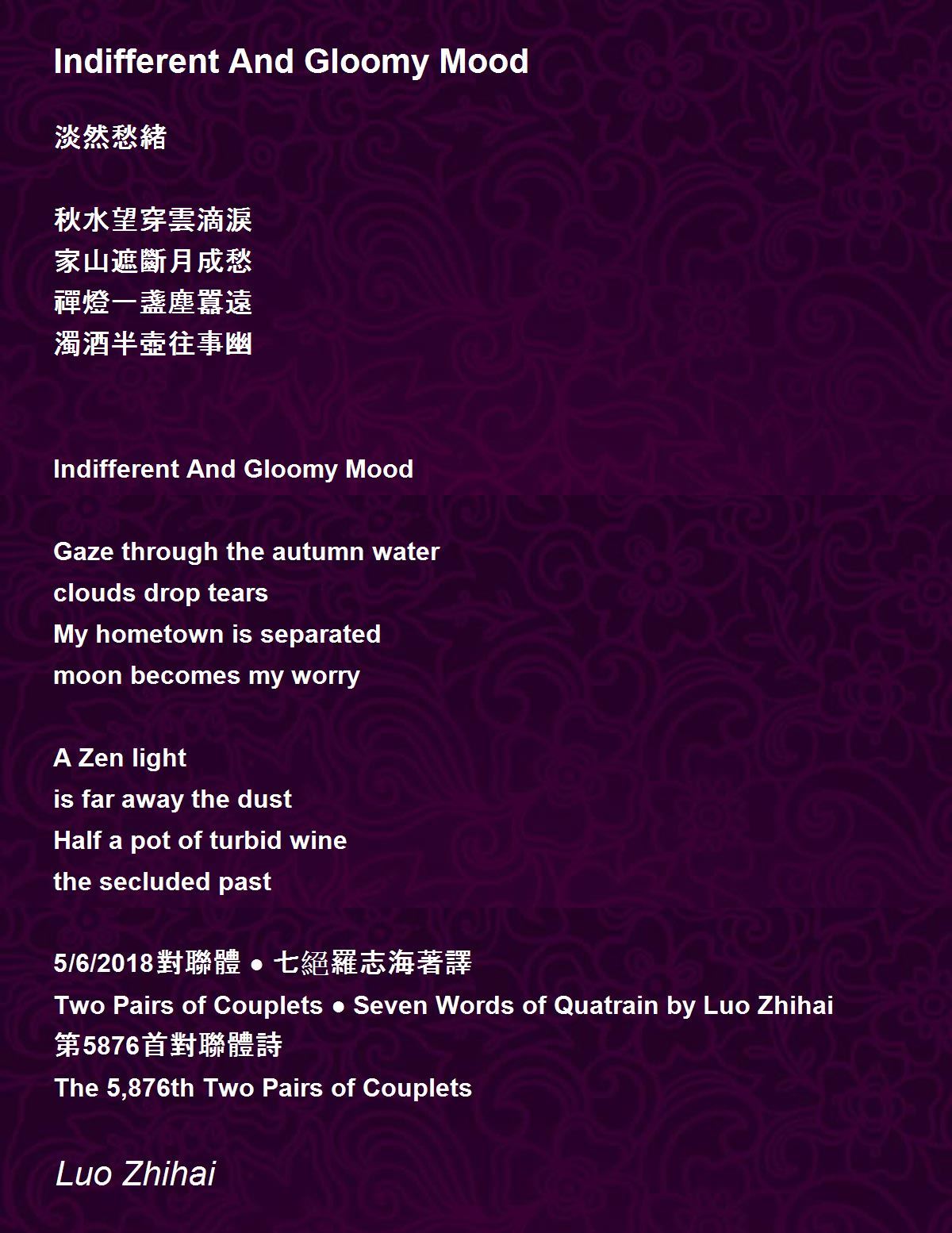 Indifferent And Gloomy Mood

淡然愁緒

秋水望穿雲滴淚
家山遮斷月成愁
禪燈一盞塵囂遠
濁酒半壺往事幽

Indifferent And Gloomy Mood

Gaze through the autumn water
clouds drop tears
My hometown is separated
moon becomes my worry

A Zen light
is far away the dust
Half a pot of turbid wine
the secluded past

5/6/2018對聯體 ● 七絕羅志海著譯
Two Pairs of Couplets ● Seven Words of Quatrain by Luo Zhihai
第5876首對聯體詩
The 5,876th Two Pairs of Couplets

Luo Zhihai